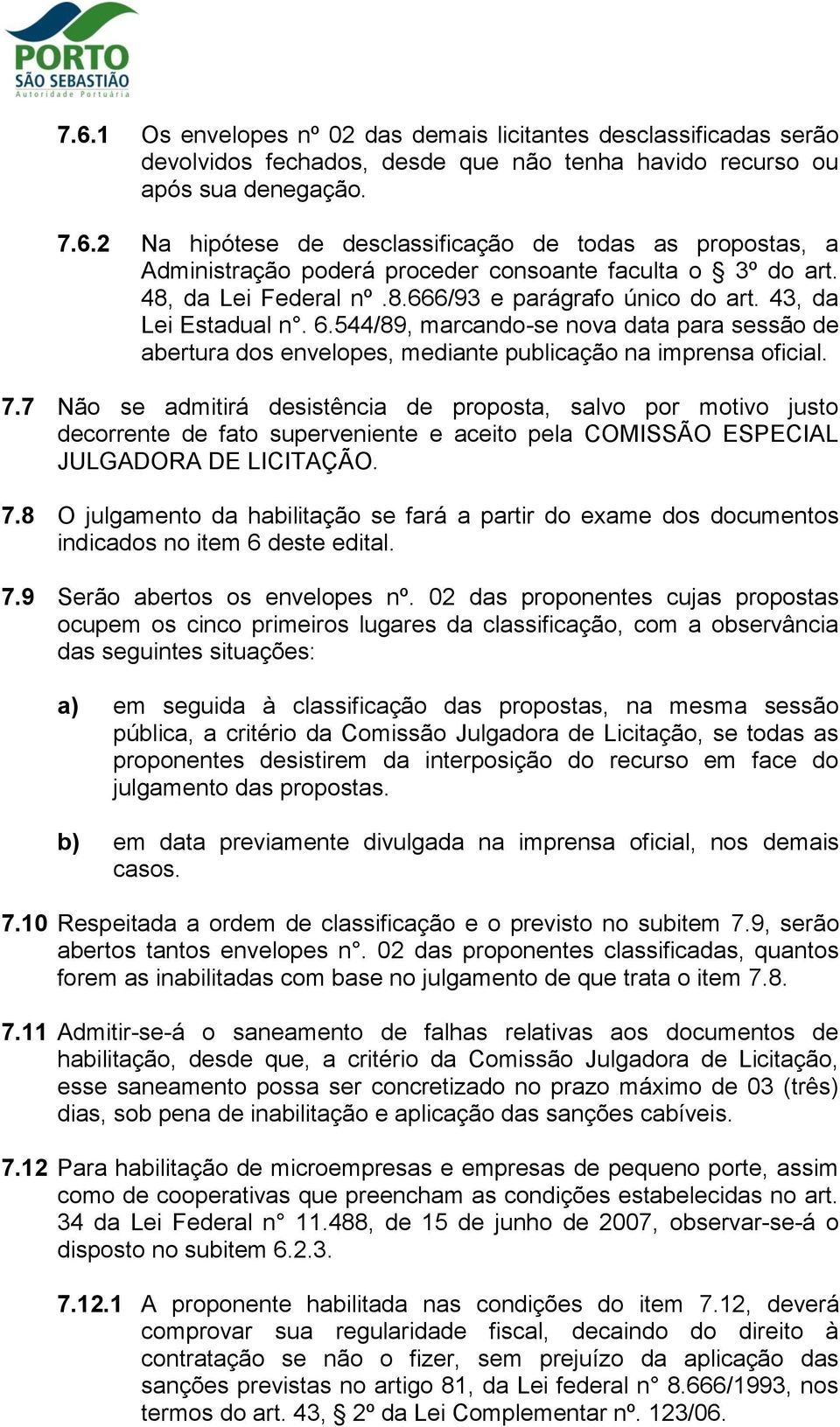 PORTO
SÃO SEBASTIÃO
Autoridade Portuária

7.6.1 Os envelopes nº 02 das demais licitantes desclassificadas serão devolvidos fechados, desde que não tenha havido recurso ou após sua denegação.

7.6.2 Na hipótese de desclassificação de todas as propostas, a Administração poderá proceder consoante faculta o § 3º do art. 48, da Lei Federal nº .8.666/93 e parágrafo único do art. 43, da Lei Estadual n°. 6.544/89, marcando-se nova data para sessão de abertura dos envelopes, mediante publicação na imprensa oficial.

7.7 Não se admitirá desistência de proposta, salvo por motivo justo decorrente de fato superveniente e aceito pela COMISSÃO ESPECIAL JULGADORA DE LICITAÇÃO.

7.8 O julgamento da habilitação se fará a partir do exame dos documentos indicados no item 6 deste edital.

7.9 Serão abertos os envelopes nº. 02 das proponentes cujas propostas ocupem os cinco primeiros lugares da classificação, com a observância das seguintes situações:

a) em seguida à classificação das propostas, na mesma sessão pública, a critério da Comissão Julgadora de Licitação, se todas as proponentes desistirem da interposição do recurso em face do julgamento das propostas.

b) em data previamente divulgada na imprensa oficial, nos demais casos.

7.10 Respeitada a ordem de classificação e o previsto no subitem 7.9, serão abertos tantos envelopes n°. 02 das proponentes classificadas, quantos forem as inabilitadas com base no julgamento de que trata o item 7.8.

7.11 Admitir-se-á o saneamento de falhas relativas aos documentos de habilitação, desde que, a critério da Comissão Julgadora de Licitação, esse saneamento possa ser concretizado no prazo máximo de 03 (três) dias, sob pena de inabilitação e aplicação das sanções cabíveis.

7.12 Para habilitação de microempresas e empresas de pequeno porte, assim como de cooperativas que preencham as condições estabelecidas no art. 34 da Lei Federal n° 11.488, de 15 de junho de 2007, observar-se-á o disposto no subitem 6.2.3.

7.12.1 A proponente habilitada nas condições do item 7.12, deverá comprovar sua regularidade fiscal, decaindo do direito à contratação se não o fizer, sem prejuízo da aplicação das sanções previstas no artigo 81, da Lei federal n° 8.666/1993, nos termos do art. 43, § 2º da Lei Complementar nº. 123/06.